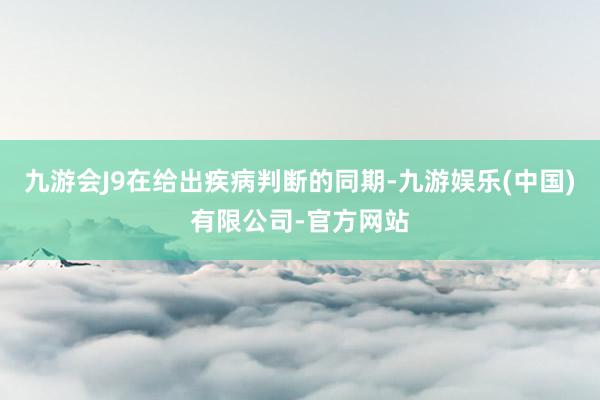 九游会J9在给出疾病判断的同期-九游娱乐(中国)有限公司-官方网站